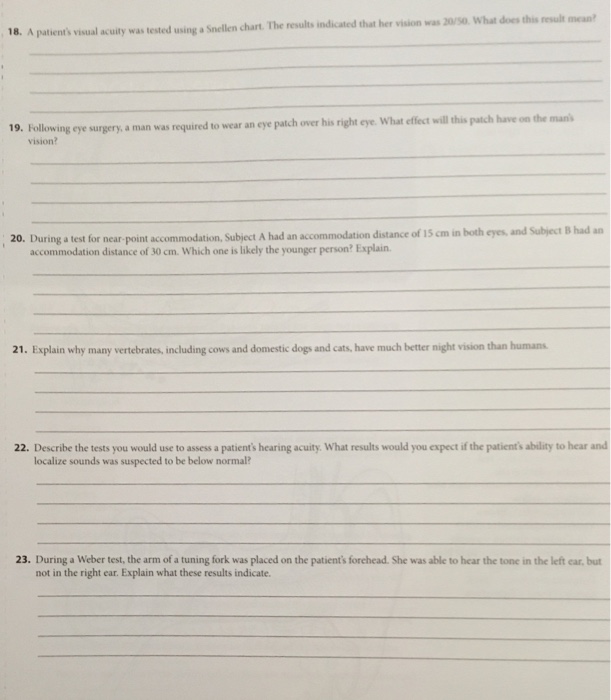 18. A patient's visual acuity was tested using a Snellen chart. The results indicated that her vision was 20/50. What does this result mean?

19. Following eye surgery, a man was required to wear an eye patch over his right eye. What effect will this patch have on the man's vision?

20. During a test for near-point accommodation, Subject A had an accommodation distance of 15 cm in both eyes, and Subject B had an accommodation distance of 30 cm. Which one is likely the younger person? Explain.

21. Explain why many vertebrates, including cows and domestic dogs and cats, have much better night vision than humans.

22. Describe the tests you would use to assess a patient's hearing acuity. What results would you expect if the patient's ability to hear and localize sounds was suspected to be below normal?

23. During a Weber test, the arm of a tuning fork was placed on the patient's forehead. She was able to hear the tone in the left ear, but not in the right ear. Explain what these results indicate.